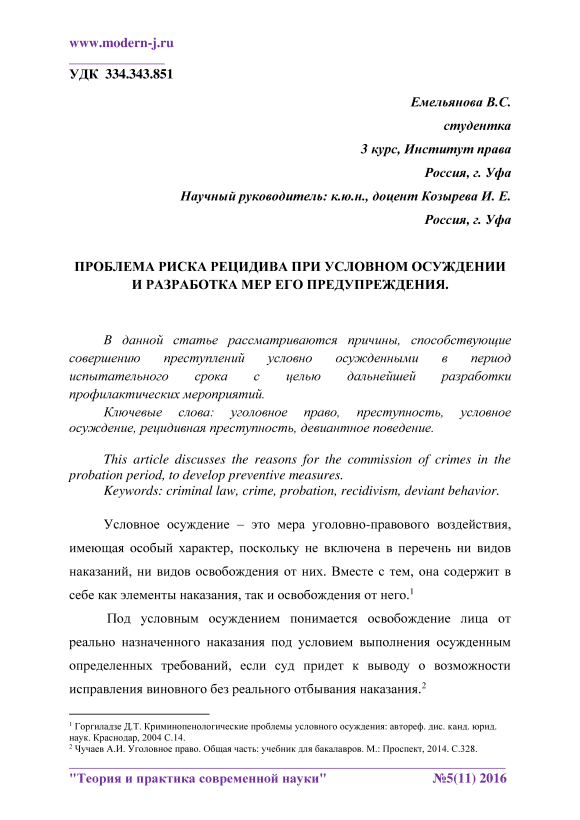 www.modern-j.ru

УДК 334.343.851

Емельянова В.С.
студентка
3 курс, Институт права
Россия, г. Уфа
Научный руководитель: к.ю.н., доцент Козырева И. Е.
Россия, г. Уфа

ПРОБЛЕМА РИСКА РЕЦИДИВА ПРИ УСЛОВНОМ ОСУЖДЕНИИ И РАЗРАБОТКА МЕР ЕГО ПРЕДУПРЕЖДЕНИЯ.

В данной статье рассматриваются причины, способствующие совершению преступлений условно осужденными в период испытательного срока с целью дальнейшей разработки профилактических мероприятий.
Ключевые слова: уголовное право, преступность, условное осуждение, рецидивная преступность, девиантное поведение.

This article discusses the reasons for the commission of crimes in the probation period, to develop preventive measures.
Keywords: criminal law, crime, probation, recidivism, deviant behavior.

Условное осуждение – это мера уголовно-правового воздействия, имеющая особый характер, поскольку не включена в перечень ни видов наказаний, ни видов освобождения от них. Вместе с тем, она содержит в себе как элементы наказания, так и освобождения от него.$^1$

Под условным осуждением понимается освобождение лица от реально назначенного наказания под условием выполнения осужденным определенных требований, если суд придет к выводу о возможности исправления виновного без реального отбывания наказания.$^2$

$^1$ Горгиладзе Д.Т. Криминопенологические проблемы условного осуждения: автореф. дис. канд. юрид. наук. Краснодар, 2004 С.14.
$^2$ Чучаев А.И. Уголовное право. Общая часть: учебник для бакалавров. М.: Проспект, 2014. С.328.

"Теория и практика современной науки" №5(11) 2016